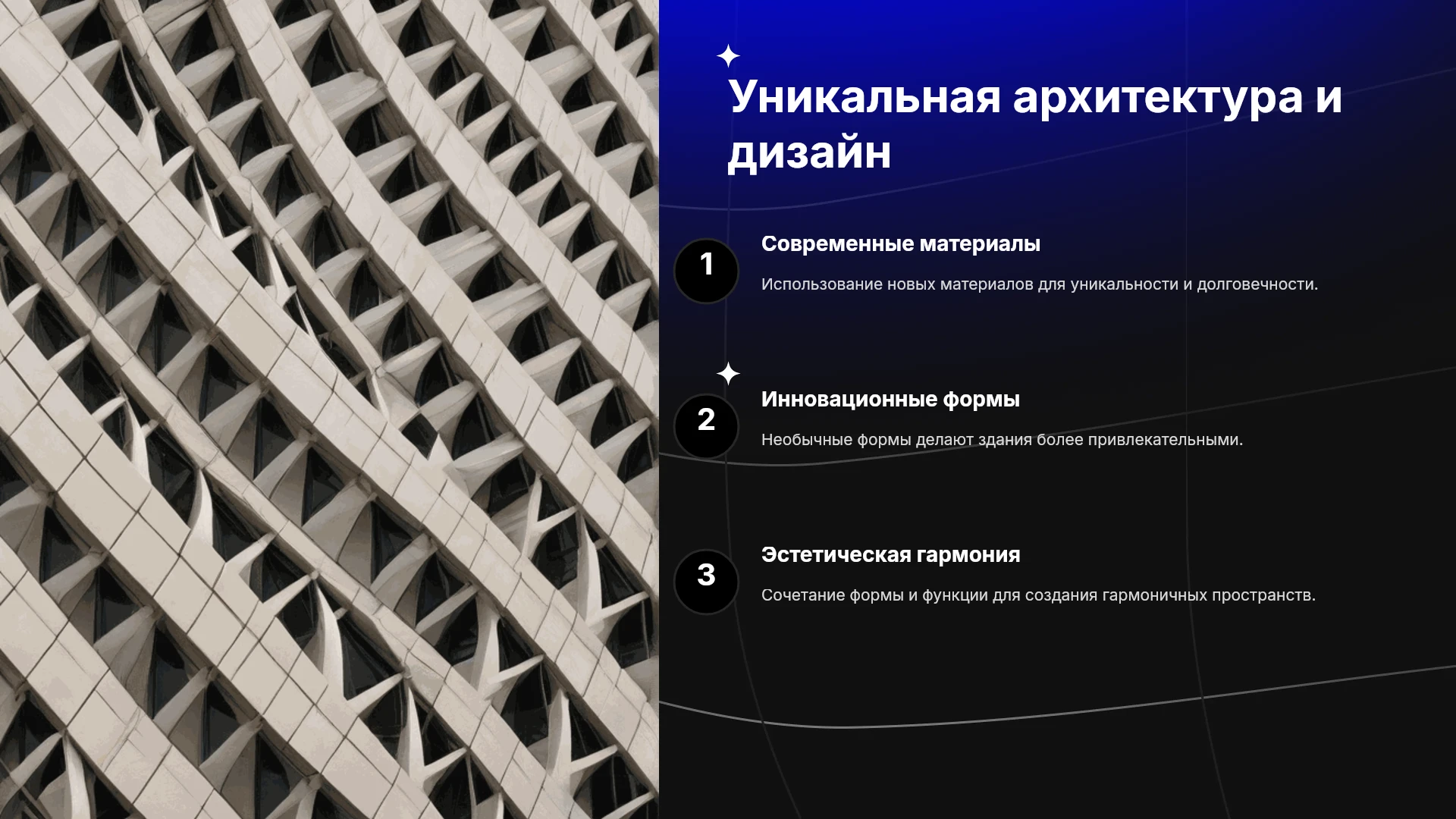 Уникальная архитектура и дизайн

1

Современные материалы

Использование новых материалов для уникальности и долговечности.

2

Инновационные формы

Необычные формы делают здания более привлекательными.

3

Эстетическая гармония

Сочетание формы и функции для создания гармоничных пространств.